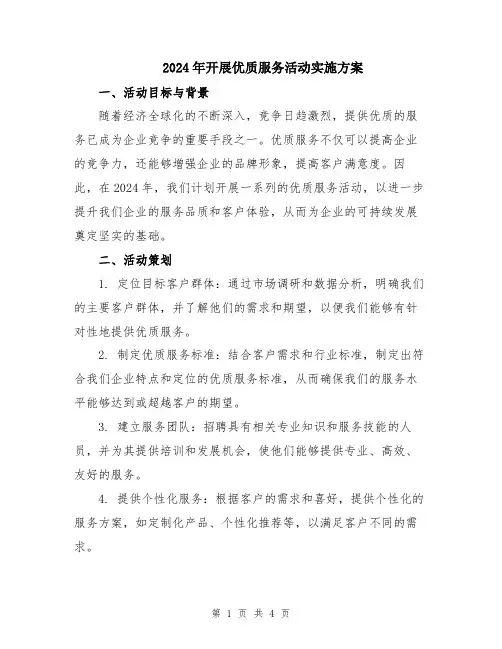 2024年开展优质服务活动实施方案

一、活动目标与背景

随着经济全球化的不断深入，竞争日趋激烈，提供优质的服务已成为企业竞争的重要手段之一。优质服务不仅可以提高企业的竞争力，还能够增强企业的品牌形象，提高客户满意度。因此，在2024年，我们计划开展一系列的优质服务活动，以进一步提升我们企业的服务品质和客户体验，从而为企业的可持续发展奠定坚实的基础。

二、活动策划

1. 定位目标客户群体：通过市场调研和数据分析，明确我们的主要客户群体，并了解他们的需求和期望，以便我们能够有针对性地提供优质服务。

2. 制定优质服务标准：结合客户需求和行业标准，制定出符合我们企业特点和定位的优质服务标准，从而确保我们的服务水平能够达到或超越客户的期望。

3. 建立服务团队：招聘具有相关专业知识和服务技能的人员，并为其提供培训和发展机会，使他们能够提供专业、高效、友好的服务。

4. 提供个性化服务：根据客户的需求和喜好，提供个性化的服务方案，如定制化产品、个性化推荐等，以满足客户不同的需求。

第 1 页 共 4 页